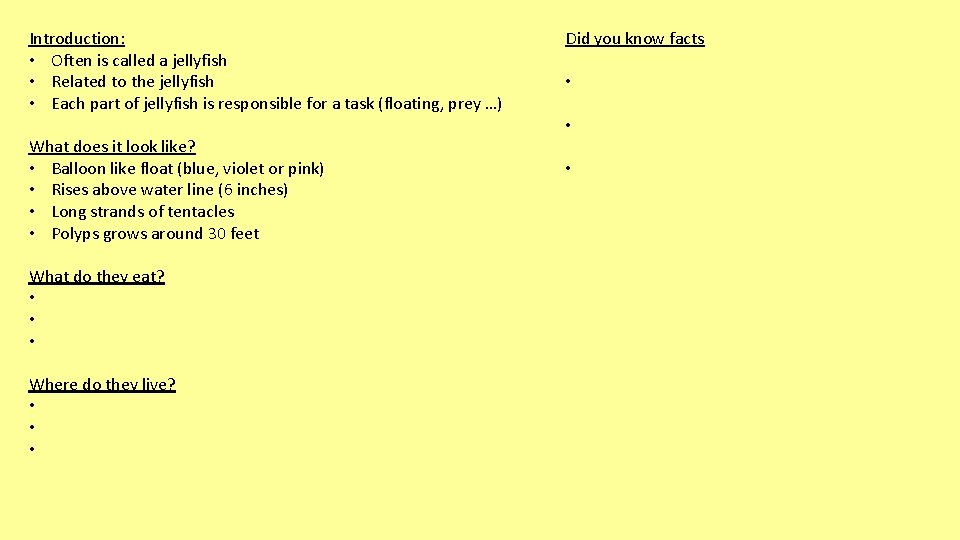 Introduction:
• Often is called a jellyfish
• Related to the jellyfish
• Each part of jellyfish is responsible for a task (floating, prey …)

What does it look like?
• Balloon like float (blue, violet or pink)
• Rises above water line (6 inches)
• Long strands of tentacles
• Polyps grows around 30 feet

What do they eat?
•
•
•

Where do they live?
•
•
•

Did you know facts

•

•

•